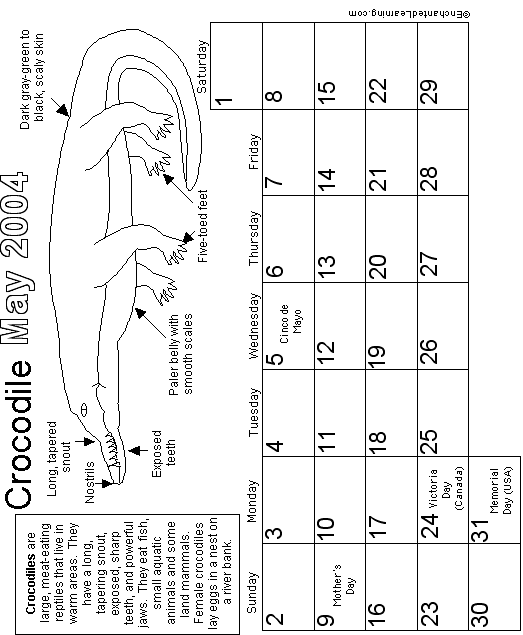 Crocodile May 2004

Crocodiles are large, meat-eating reptiles that live in warm areas. They have a long, tapering snout, exposed, sharp teeth, and powerful jaws. They eat fish, small aquatic animals and some land mammals. Female crocodiles lay eggs in a nest on a river bank.

Long, tapered snout
Nostrils
Exposed teeth
Paler belly with smooth scales
Five-toed feet
Dark gray-green to black, scaly skin

| Sunday | Monday | Tuesday | Wednesday | Thursday | Friday | Saturday |
|---|---|---|---|---|---|---|
| | | | | | | 1 |
| 2 | 3 | 4 | 5 Cinco de Mayo | 6 | 7 | 8 |
| 9 Mother's Day | 10 | 11 | 12 | 13 | 14 | 15 |
| 16 | 17 | 18 | 19 | 20 | 21 | 22 |
| 23 | 24 Victoria Day (Canada) | 25 | 26 | 27 | 28 | 29 |
| 30 | 31 Memorial Day (USA) | | | | | |

©EnchantedLearning.com